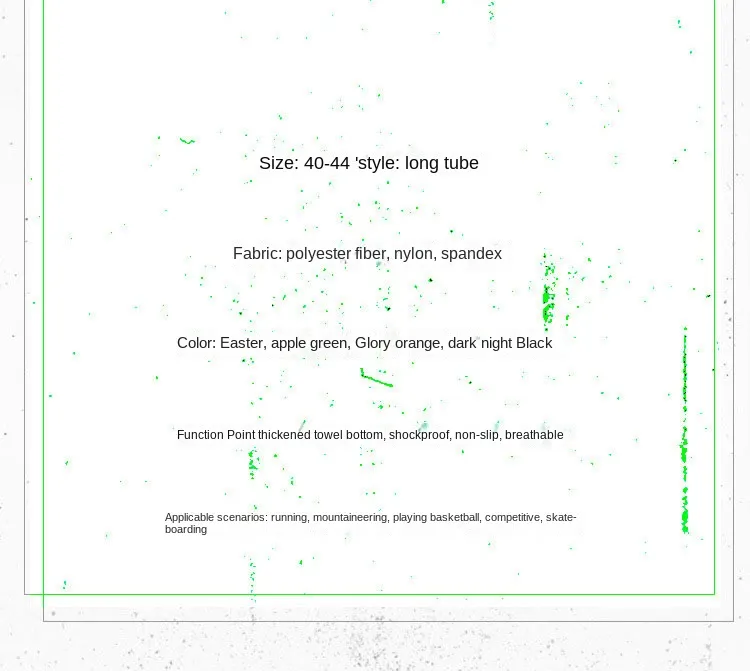 Size: 40-44 'style: long tube

Fabric: polyester fiber, nylon, spandex

Color: Easter, apple green, Glory orange, dark night Black

Function Point thickened towel bottom, shockproof, non-slip, breathable

Applicable scenarios: running, mountaineering, playing basketball, competitive, skateboarding